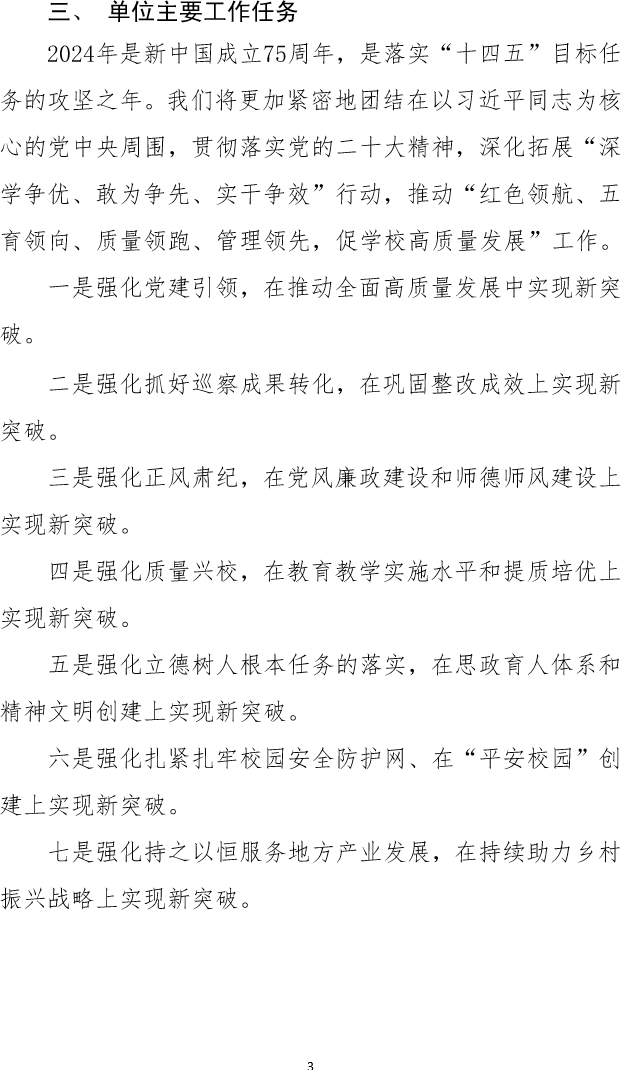 三、 单位主要工作任务

2024年是新中国成立75周年，是落实“十四五”目标任务的攻坚之年。我们将更加紧密地团结在以习近平同志为核心的党中央周围，贯彻落实党的二十大精神，深化拓展“深学争优、敢为争先、实干争效”行动，推动“红色领航、五育领向、质量领跑、管理领先，促学校高质量发展”工作。

一是强化党建引领，在推动全面高质量发展中实现新突破。

二是强化抓好巡察成果转化，在巩固整改成效上实现新突破。

三是强化正风肃纪，在党风廉政建设和师德师风建设上实现新突破。

四是强化质量兴校，在教育教学实施水平和提质培优上实现新突破。

五是强化立德树人根本任务的落实，在思政育人体系和精神文明创建上实现新突破。

六是强化扎紧扎牢校园安全防护网、在“平安校园”创建上实现新突破。

七是强化持之以恒服务地方产业发展，在持续助力乡村振兴战略上实现新突破。

3